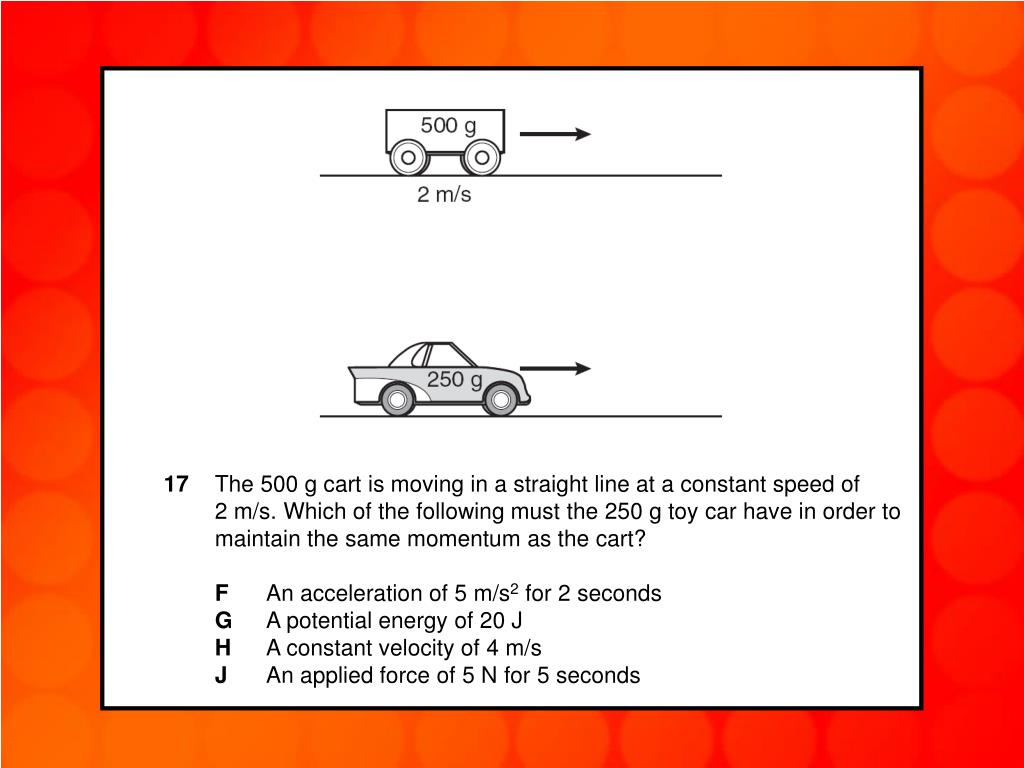 500 g

2 m/s

250 g

17 The 500 g cart is moving in a straight line at a constant speed of 2 m/s. Which of the following must the 250 g toy car have in order to maintain the same momentum as the cart?

F An acceleration of 5 m/s$^2$ for 2 seconds
G A potential energy of 20 J
H A constant velocity of 4 m/s
J An applied force of 5 N for 5 seconds